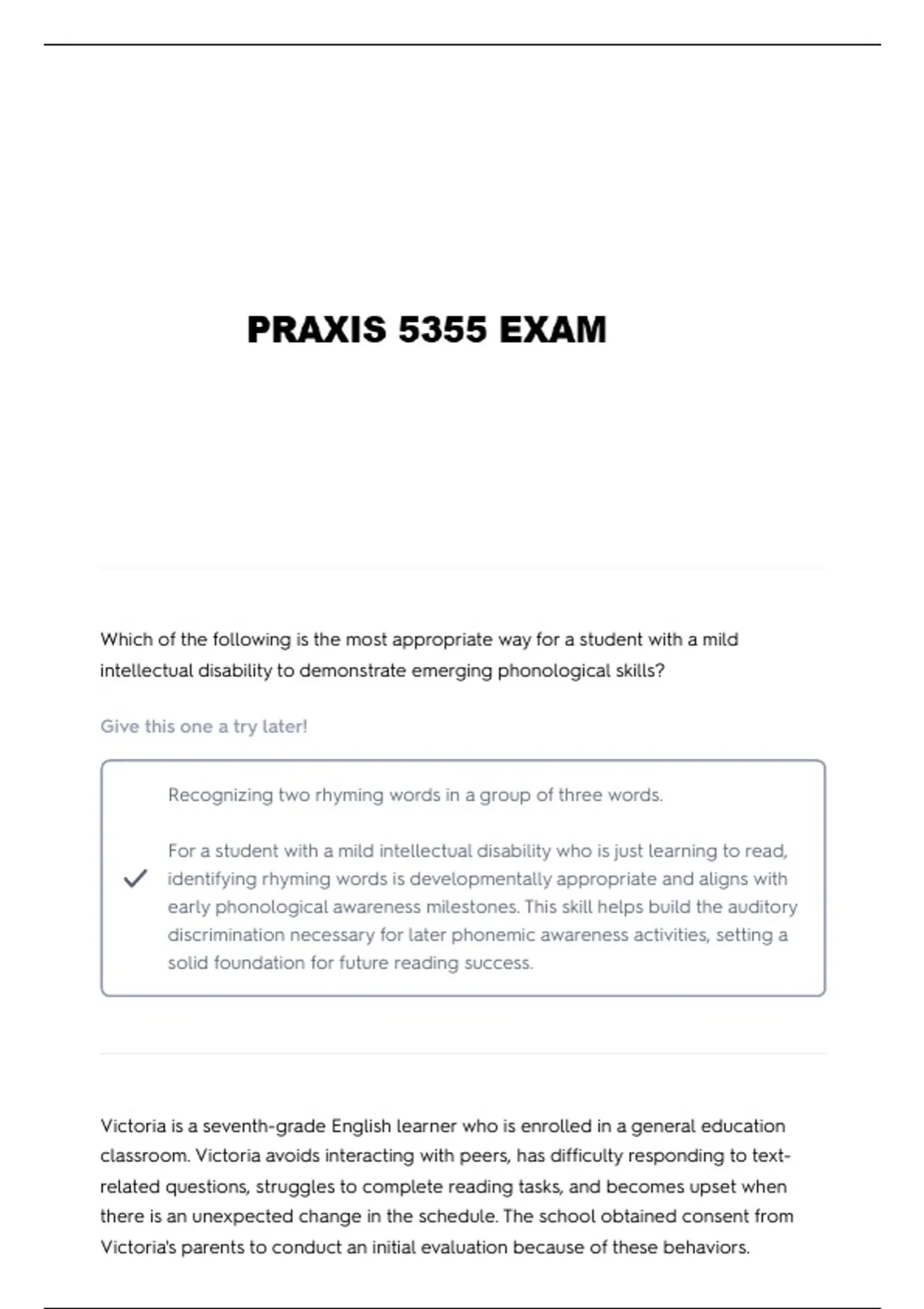 PRAXIS 5355 EXAM

Which of the following is the most appropriate way for a student with a mild intellectual disability to demonstrate emerging phonological skills?

Give this one a try later!

Recognizing two rhyming words in a group of three words.

For a student with a mild intellectual disability who is just learning to read, identifying rhyming words is developmentally appropriate and aligns with early phonological awareness milestones. This skill helps build the auditory discrimination necessary for later phonemic awareness activities, setting a solid foundation for future reading success.

Victoria is a seventh-grade English learner who is enrolled in a general education classroom. Victoria avoids interacting with peers, has difficulty responding to text-related questions, struggles to complete reading tasks, and becomes upset when there is an unexpected change in the schedule. The school obtained consent from Victoria's parents to conduct an initial evaluation because of these behaviors.